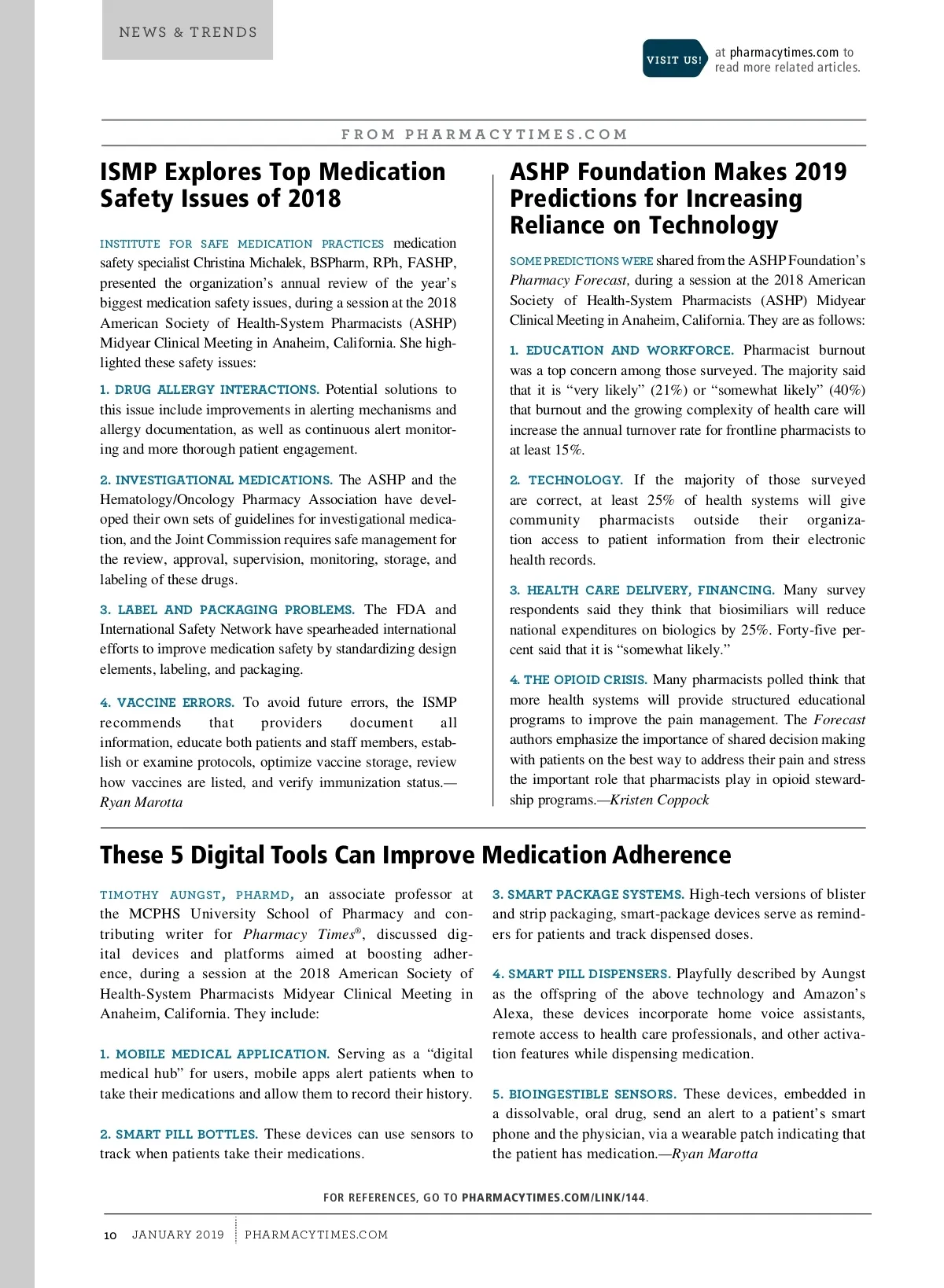 NEWS & TRENDS

VISIT US! at pharmacytimes.com to read more related articles.

FROM PHARMACYTIMES.COM

ISMP Explores Top Medication Safety Issues of 2018

INSTITUTE FOR SAFE MEDICATION PRACTICES medication safety specialist Christina Michalek, BSPharm, RPh, FASHP, presented the organization's annual review of the year's biggest medication safety issues, during a session at the 2018 American Society of Health-System Pharmacists (ASHP) Midyear Clinical Meeting in Anaheim, California. She highlighted these safety issues:

1. DRUG ALLERGY INTERACTIONS. Potential solutions to this issue include improvements in alerting mechanisms and allergy documentation, as well as continuous alert monitoring and more thorough patient engagement.

2. INVESTIGATIONAL MEDICATIONS. The ASHP and the Hematology/Oncology Pharmacy Association have developed their own sets of guidelines for investigational medication, and the Joint Commission requires safe management for the review, approval, supervision, monitoring, storage, and labeling of these drugs.

3. LABEL AND PACKAGING PROBLEMS. The FDA and International Safety Network have spearheaded international efforts to improve medication safety by standardizing design elements, labeling, and packaging.

4. VACCINE ERRORS. To avoid future errors, the ISMP recommends that providers document all information, educate both patients and staff members, establish or examine protocols, optimize vaccine storage, review how vaccines are listed, and verify immunization status.—Ryan Marotta

ASHP Foundation Makes 2019 Predictions for Increasing Reliance on Technology

SOME PREDICTIONS WERE shared from the ASHP Foundation's Pharmacy Forecast, during a session at the 2018 American Society of Health-System Pharmacists (ASHP) Midyear Clinical Meeting in Anaheim, California. They are as follows:

1. EDUCATION AND WORKFORCE. Pharmacist burnout was a top concern among those surveyed. The majority said that it is "very likely" (21%) or "somewhat likely" (40%) that burnout and the growing complexity of health care will increase the annual turnover rate for frontline pharmacists to at least 15%.

2. TECHNOLOGY. If the majority of those surveyed are correct, at least 25% of health systems will give community pharmacists outside their organization access to patient information from their electronic health records.

3. HEALTH CARE DELIVERY, FINANCING. Many survey respondents said they think that biosimiliars will reduce national expenditures on biologics by 25%. Forty-five percent said that it is "somewhat likely."

4. THE OPIOID CRISIS. Many pharmacists polled think that more health systems will provide structured educational programs to improve the pain management. The Forecast authors emphasize the importance of shared decision making with patients on the best way to address their pain and stress the important role that pharmacists play in opioid stewardship programs.—Kristen Coppock

These 5 Digital Tools Can Improve Medication Adherence

TIMOTHY AUNGST, PHARMD, an associate professor at the MCPHS University School of Pharmacy and contributing writer for Pharmacy Times®, discussed digital devices and platforms aimed at boosting adherence, during a session at the 2018 American Society of Health-System Pharmacists Midyear Clinical Meeting in Anaheim, California. They include:

1. MOBILE MEDICAL APPLICATION. Serving as a "digital medical hub" for users, mobile apps alert patients when to take their medications and allow them to record their history.

2. SMART PILL BOTTLES. These devices can use sensors to track when patients take their medications.

3. SMART PACKAGE SYSTEMS. High-tech versions of blister and strip packaging, smart-package devices serve as reminders for patients and track dispensed doses.

4. SMART PILL DISPENSERS. Playfully described by Aungst as the offspring of the above technology and Amazon's Alexa, these devices incorporate home voice assistants, remote access to health care professionals, and other activation features while dispensing medication.

5. BIOINGESTIBLE SENSORS. These devices, embedded in a dissolvable, oral drug, send an alert to a patient's smart phone and the physician, via a wearable patch indicating that the patient has medication.—Ryan Marotta

FOR REFERENCES, GO TO PHARMACYTIMES.COM/LINK/144.

10 JANUARY 2019 PHARMACYTIMES.COM